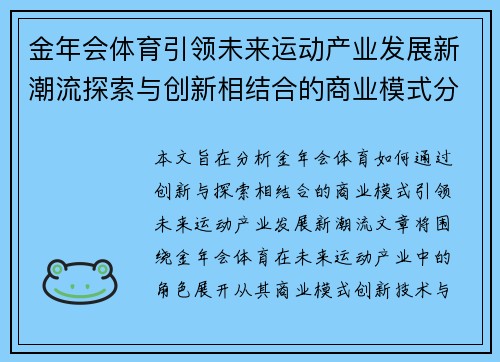 金年会体育引领未来运动产业发展新潮流探索与创新相结合的商业模式分

本文旨在分析金年会体育如何通过创新与探索相结合的商业模式引领未来运动产业发展新潮流文章将围绕金年会体育在未来运动产业中的角色展开从其商业模式创新技术与